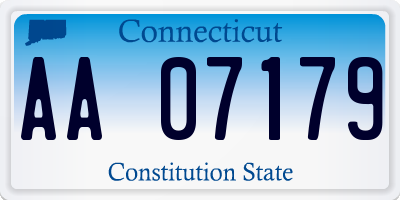 Connecticut

AA 07179

Constitution State